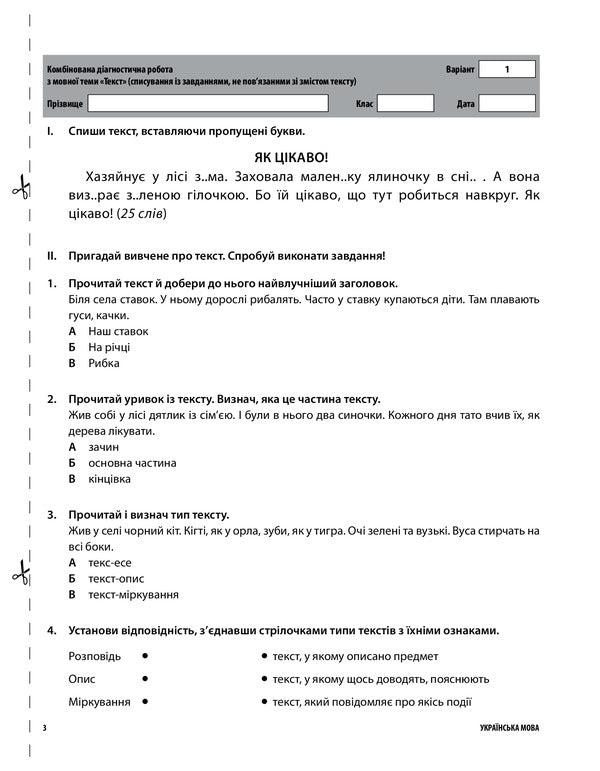 Комбінована діагностична робота з мовної теми «Текст» (списування із завданнями, не пов'язаними зі змістом тексту)

Варіант 1

Прізвище ____ Клас ____ Дата ____

I. Спиши текст, вставляючи пропущені букви.

ЯК ЦІКАВО!

Хазяйнує у лісі з..ма. Заховала мален..ку ялиночку в сні.. . А вона виз..рає з..леною гілочкою. Бо їй цікаво, що тут робиться навкруг. Як цікаво! (25 слів)

II. Пригадай вивчене про текст. Спробуй виконати завдання!

1. Прочитай текст й добери до нього найвлучніший заголовок.
Біля села ставок. У ньому дорослі рибалять. Часто у ставку купаються діти. Там плавають гуси, качки.
А Наш ставок
Б На річці
В Рибка

2. Прочитай уривок із тексту. Визнач, яка це частина тексту.
Жив собі у лісі дятлик із сім'єю. І були в нього два синочки. Кожного дня тато вчив їх, як дерева лікувати.
А зачин
Б основна частина
В кінцівка

3. Прочитай і визнач тип тексту.
Жив у селі чорний кіт. Кігті, як у орла, зуби, як у тигра. Очі зелені та вузькі. Вуса стирчать на всі боки.
А текс-есе
Б текст-опис
В текст-міркування

4. Установи відповідність, з'єднавши стрілочками типи текстів з їхніми ознаками.

Розповідь •
Опис •
Міркування •

• текст, у якому описано предмет
• текст, у якому щось доводять, пояснюють
• текст, який повідомляє про якісь події

3 УКРАЇНСЬКА МОВА